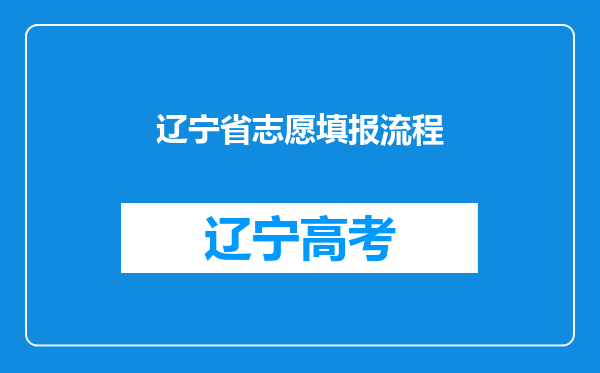 辽宁省志愿填报流程

辽宁高考